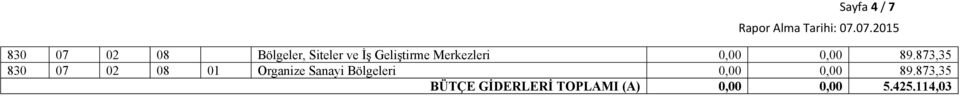 Sayfa 4 / 7

Rapor Alma Tarihi: 07.07.2015

| 830 | 07 | 02 | 08 | | Bölgeler, Siteler ve İş Geliştirme Merkezleri | 0,00 | 0,00 | 89.873,35 |
|---|---|---|---|---|---|---|---|---|
| 830 | 07 | 02 | 08 | 01 | Organize Sanayi Bölgeleri | 0,00 | 0,00 | 89.873,35 |
| | | | | | BÜTÇE GİDERLERİ TOPLAMI (A) | 0,00 | 0,00 | 5.425.114,03 |